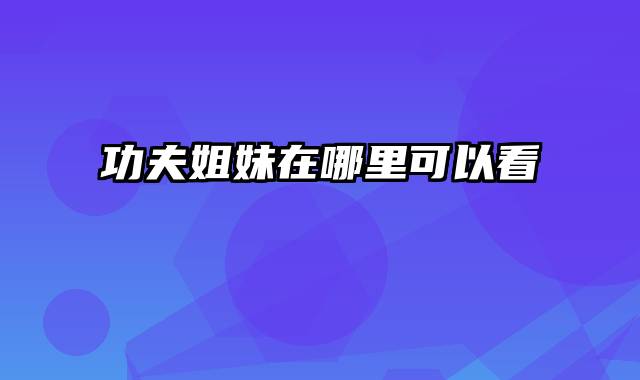 功夫姐妹在哪里可以看